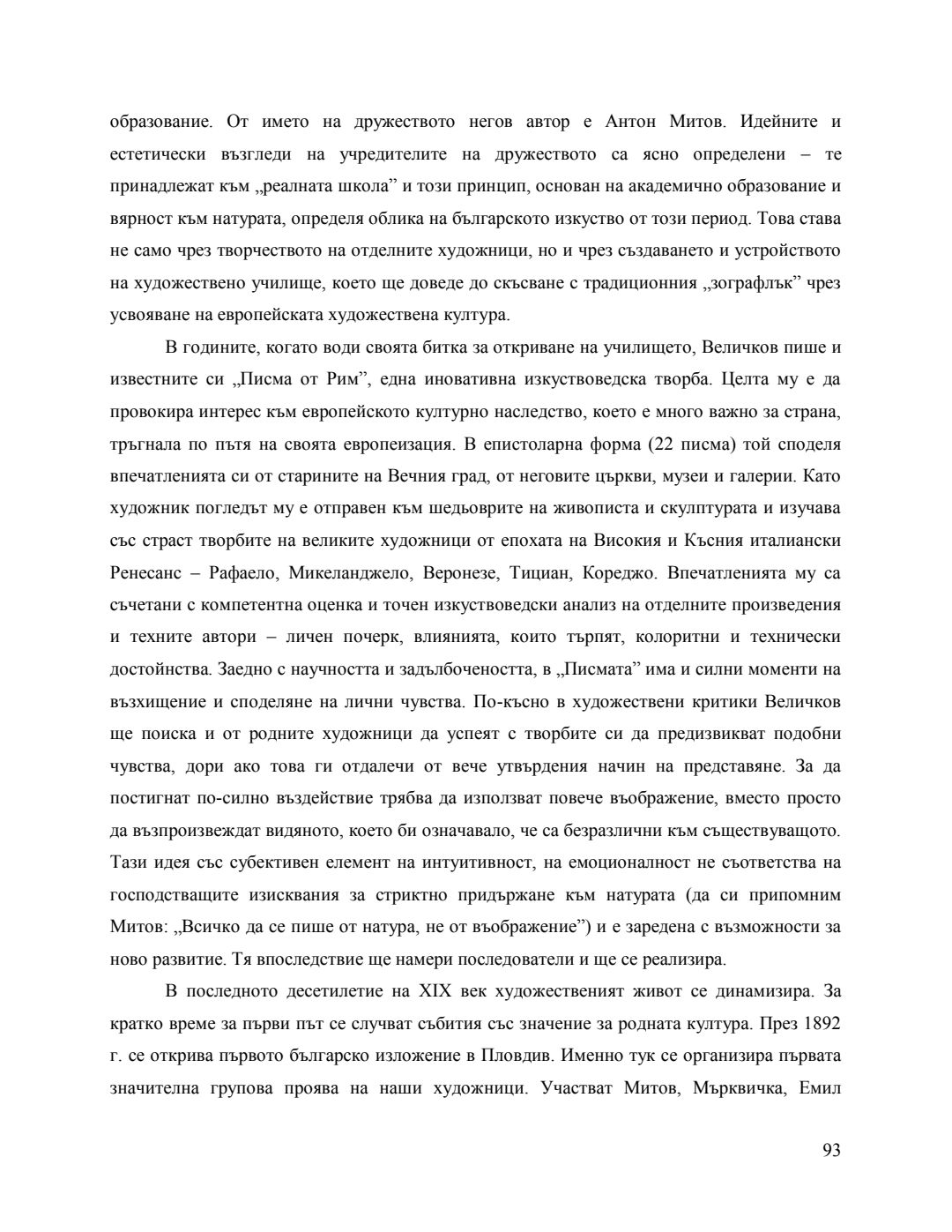 образование. От името на дружеството негов автор е Антон Митов. Идейните и естетически възгледи на учредителите на дружеството са ясно определени – те принадлежат към „реалната школа” и този принцип, основан на академично образование и вярност към натурата, определя облика на българското изкуство от този период. Това става не само чрез творчеството на отделните художници, но и чрез създаването и устройството на художествено училище, което ще доведе до скъсване с традиционния „зографлък” чрез усвояване на европейската художествена култура.

В годините, когато води своята битка за откриване на училището, Величков пише и известните си „Писма от Рим”, една иновативна изкуствоведска творба. Целта му е да провокира интерес към европейското културно наследство, което е много важно за страна, тръгнала по пътя на своята европеизация. В епистоларна форма (22 писма) той споделя впечатленията си от старините на Вечния град, от неговите църкви, музеи и галерии. Като художник погледът му е отправен към шедьоврите на живописта и скулптурата и изучава със страст творбите на великите художници от епохата на Високия и Късния италиански Ренесанс – Рафаело, Микеланджело, Веронезе, Тициан, Кореджо. Впечатленията му са съчетани с компетентна оценка и точен изкуствоведски анализ на отделните произведения и техните автори – личен почерк, влиянията, които търпят, колоритни и технически достойнства. Заедно с научността и задълбочеността, в „Писмата” има и силни моменти на възхищение и споделяне на лични чувства. По-късно в художествени критики Величков ще поиска и от родните художници да успеят с творбите си да предизвикват подобни чувства, дори ако това ги отдалечи от вече утвърдения начин на представяне. За да постигнат по-силно въздействие трябва да използват повече въображение, вместо просто да възпроизвеждат видяното, което би означавало, че са безразлични към съществуващото. Тази идея със субективен елемент на интуитивност, на емоционалност не съответства на господстващите изисквания за стриктно придържане към натурата (да си припомним Митов: „Всичко да се пише от натура, не от въображение”) и е заредена с възможности за ново развитие. Тя впоследствие ще намери последователи и ще се реализира.

В последното десетилетие на XIX век художественият живот се динамизира. За кратко време за първи път се случват събития със значение за родната култура. През 1892 г. се открива първото българско изложение в Пловдив. Именно тук се организира първата значителна групова проява на наши художници. Участват Митов, Мърквичка, Емил

93